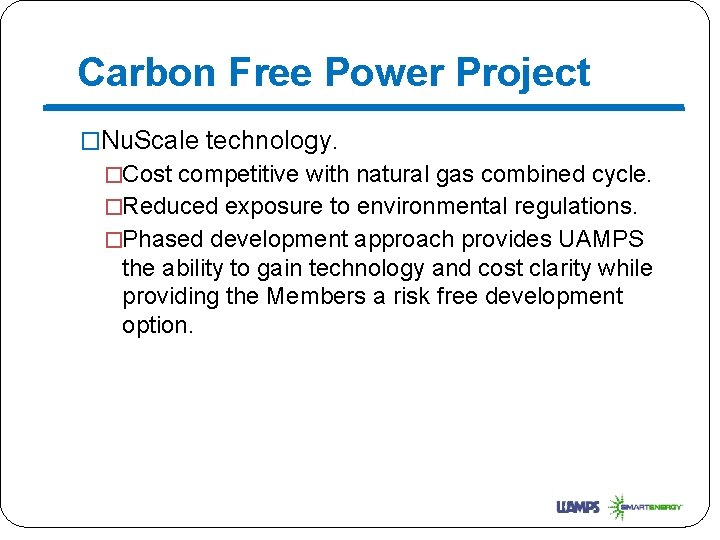 Carbon Free Power Project

□NuScale technology.

□Cost competitive with natural gas combined cycle.

□Reduced exposure to environmental regulations.

□Phased development approach provides UAMPS the ability to gain technology and cost clarity while providing the Members a risk free development option.

UAMPS SMARTENERGY